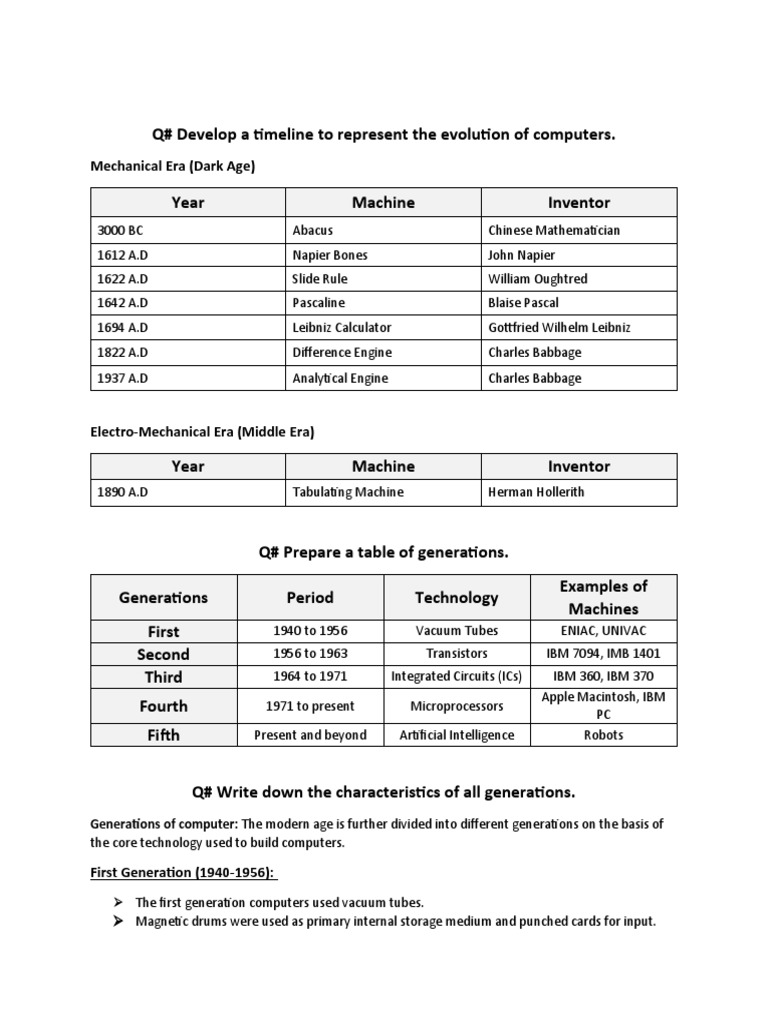 Q# Develop a timeline to represent the evolution of computers.

Mechanical Era (Dark Age)

| Year | Machine | Inventor |
|---|---|---|
| 3000 BC | Abacus | Chinese Mathematician |
| 1612 A.D | Napier Bones | John Napier |
| 1622 A.D | Slide Rule | William Oughtred |
| 1642 A.D | Pascaline | Blaise Pascal |
| 1694 A.D | Leibniz Calculator | Gottfried Wilhelm Leibniz |
| 1822 A.D | Difference Engine | Charles Babbage |
| 1937 A.D | Analytical Engine | Charles Babbage |

Electro-Mechanical Era (Middle Era)

| Year | Machine | Inventor |
|---|---|---|
| 1890 A.D | Tabulating Machine | Herman Hollerith |

Q# Prepare a table of generations.

| Generations | Period | Technology | Examples of Machines |
|---|---|---|---|
| First | 1940 to 1956 | Vacuum Tubes | ENIAC, UNIVAC |
| Second | 1956 to 1963 | Transistors | IBM 7094, IMB 1401 |
| Third | 1964 to 1971 | Integrated Circuits (ICs) | IBM 360, IBM 370 |
| Fourth | 1971 to present | Microprocessors | Apple Macintosh, IBM PC |
| Fifth | Present and beyond | Artificial Intelligence | Robots |

Q# Write down the characteristics of all generations.

Generations of computer: The modern age is further divided into different generations on the basis of the core technology used to build computers.

First Generation (1940-1956):

➢ The first generation computers used vacuum tubes.
➢ Magnetic drums were used as primary internal storage medium and punched cards for input.